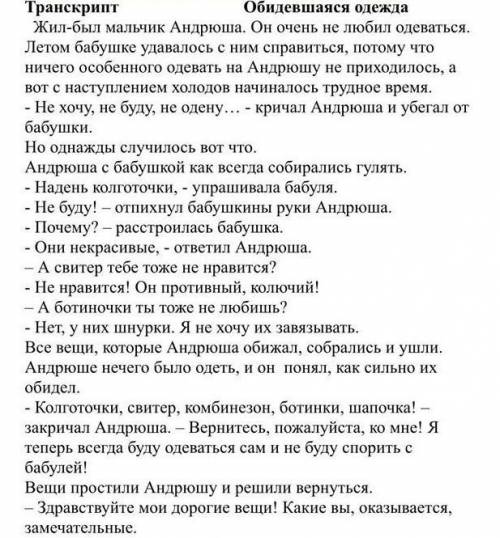 Транскрипт Обидевшаяся одежда

Жил-был мальчик Андрюша. Он очень не любил одеваться. Летом бабушке удавалось с ним справиться, потому что ничего особенного одевать на Андрюшу не приходилось, а вот с наступлением холодов начиналось трудное время.
- Не хочу, не буду, не одену… - кричал Андрюша и убегал от бабушки.
Но однажды случилось вот что.
Андрюша с бабушкой как всегда собирались гулять.
- Надень колготочки, - упрашивала бабуля.
- Не буду! – отпихнул бабушкины руки Андрюша.
- Почему? – расстроилась бабушка.
- Они некрасивые, - ответил Андрюша.
– А свитер тебе тоже не нравится?
- Не нравится! Он противный, колючий!
– А ботиночки ты тоже не любишь?
- Нет, у них шнурки. Я не хочу их завязывать.
Все вещи, которые Андрюша обижал, собрались и ушли. Андрюше нечего было одеть, и он понял, как сильно их обидел.
- Колготочки, свитер, комбинезон, ботинки, шапочка! – закричал Андрюша. – Вернитесь, пожалуйста, ко мне! Я теперь всегда буду одеваться сам и не буду спорить с бабулей!
Вещи простили Андрюшу и решили вернуться.
– Здравствуйте мои дорогие вещи! Какие вы, оказывается, замечательные.